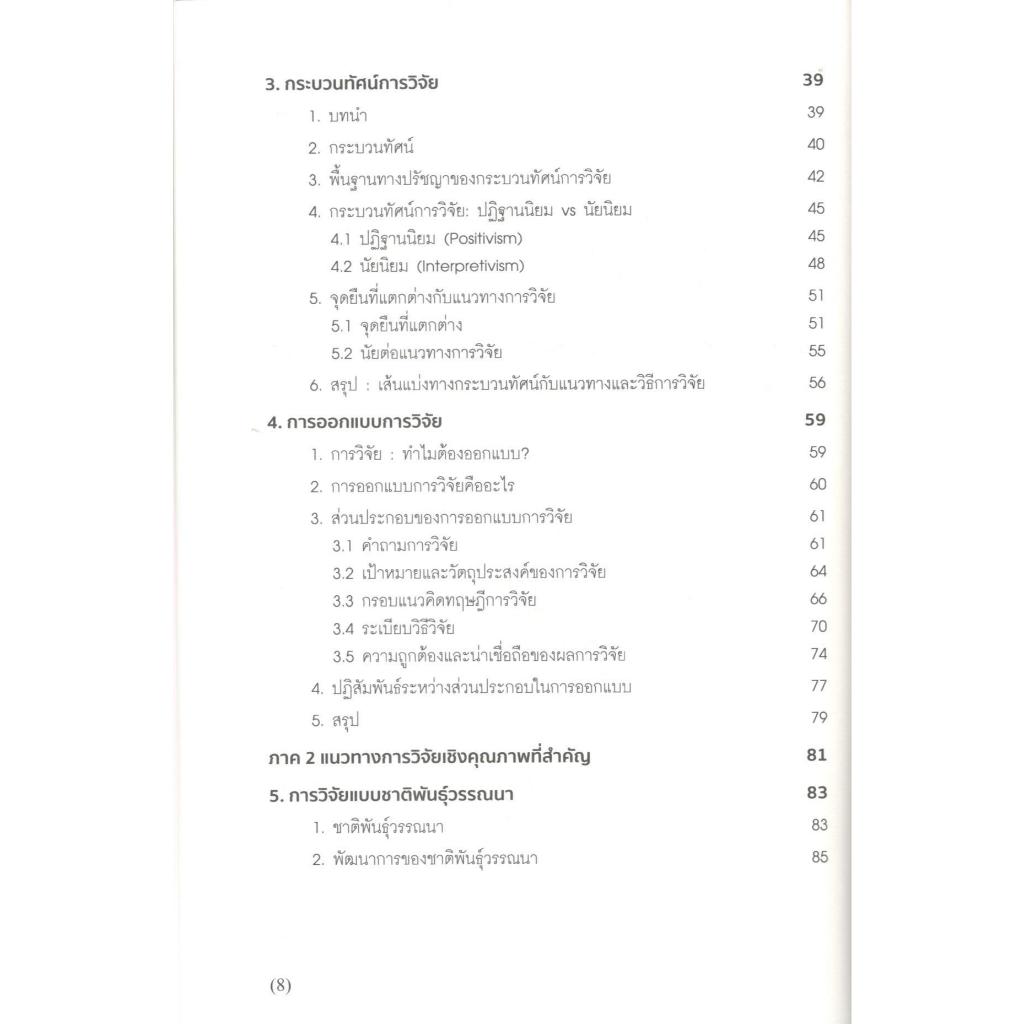 3. กระบวนทัศน์การวิจัย 39

1. บทนำ 39

2. กระบวนทัศน์ 40

3. พื้นฐานทางปรัชญาของกระบวนทัศน์การวิจัย 42

4. กระบวนทัศน์การวิจัย: ปฏิฐานนิยม vs นัยนิยม 45

4.1 ปฏิฐานนิยม (Positivism) 45

4.2 นัยนิยม (Interpretivism) 48

5. จุดยืนที่แตกต่างกับแนวทางการวิจัย 51

5.1 จุดยืนที่แตกต่าง 51

5.2 นัยต่อแนวทางการวิจัย 55

6. สรุป : เส้นแบ่งทางกระบวนทัศน์กับแนวทางและวิธีการวิจัย 56

4. การออกแบบการวิจัย 59

1. การวิจัย : ทำไมต้องออกแบบ? 59

2. การออกแบบการวิจัยคืออะไร 60

3. ส่วนประกอบของการออกแบบการวิจัย 61

3.1 คำถามการวิจัย 61

3.2 เป้าหมายและวัตถุประสงค์ของการวิจัย 64

3.3 กรอบแนวคิดทฤษฎีการวิจัย 66

3.4 ระเบียบวิธีวิจัย 70

3.5 ความถูกต้องและน่าเชื่อถือของผลการวิจัย 74

4. ปฏิสัมพันธ์ระหว่างส่วนประกอบในการออกแบบ 77

5. สรุป 79

ภาค 2 แนวทางการวิจัยเชิงคุณภาพที่สำคัญ 81

5. การวิจัยแบบชาติพันธุ์วรรณนา 83

1. ชาติพันธุ์วรรณนา 83

2. พัฒนาการของชาติพันธุ์วรรณนา 85

(8)